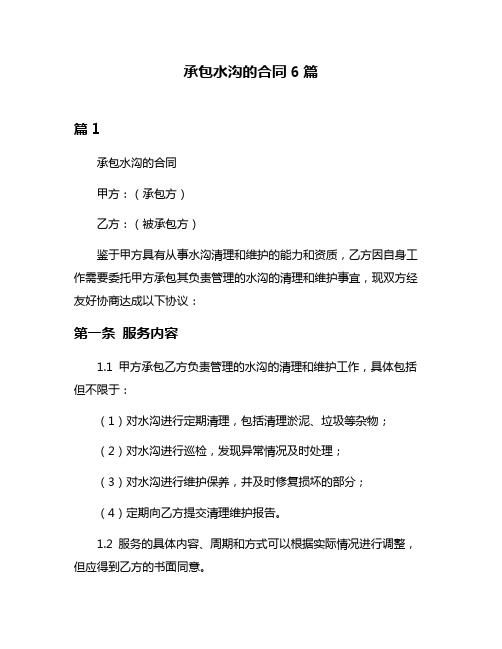 承包水沟的合同 6 篇

篇 1

承包水沟的合同

甲方：（承包方）

乙方：（被承包方）

鉴于甲方具有从事水沟清理和维护的能力和资质，乙方因自身工作需要委托甲方承包其负责管理的水沟的清理和维护事宜，现双方经友好协商达成以下协议：

第一条 服务内容

1.1 甲方承包乙方负责管理的水沟的清理和维护工作，具体包括但不限于：

（1）对水沟进行定期清理，包括清理淤泥、垃圾等杂物；

（2）对水沟进行巡检，发现异常情况及时处理；

（3）对水沟进行维护保养，并及时修复损坏的部分；

（4）定期向乙方提交清理维护报告。

1.2 服务的具体内容、周期和方式可以根据实际情况进行调整，但应得到乙方的书面同意。